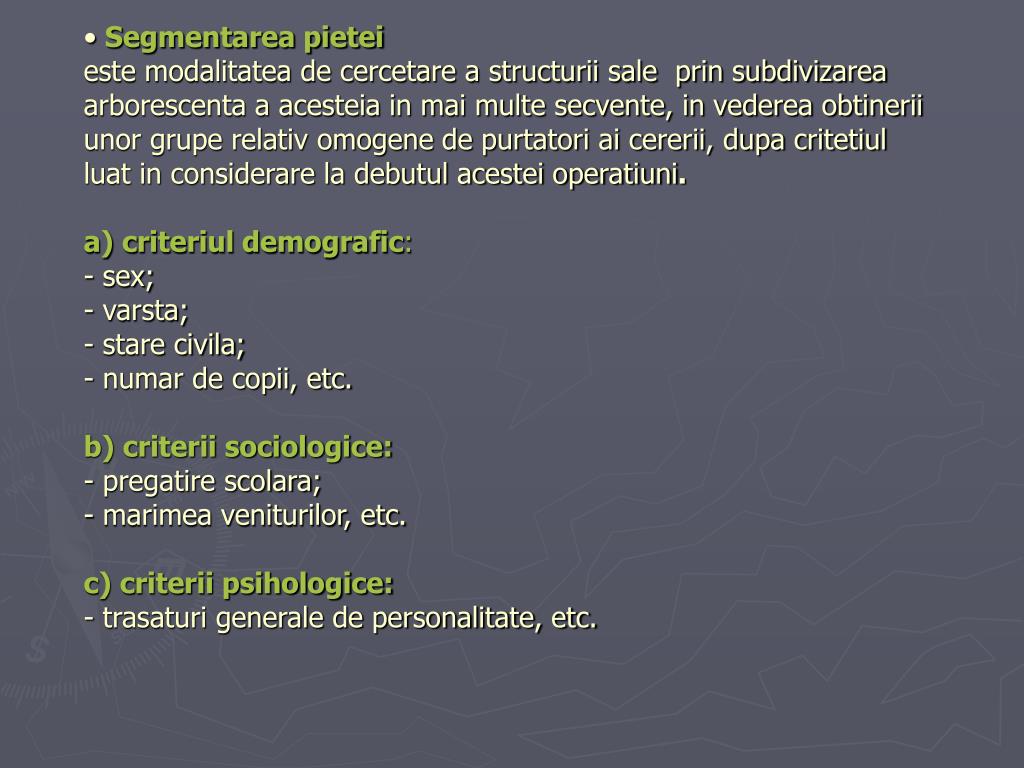 • Segmentarea pietei
este modalitatea de cercetare a structurii sale prin subdivizarea arborescenta a acesteia in mai multe secvente, in vederea obtinerii unor grupe relativ omogene de purtatori ai cererii, dupa critetiul luat in considerare la debutul acestei operatiuni.

a) criteriul demografic:
- sex;
- varsta;
- stare civila;
- numar de copii, etc.

b) criterii sociologice:
- pregatire scolara;
- marimea veniturilor, etc.

c) criterii psihologice:
- trasaturi generale de personalitate, etc.